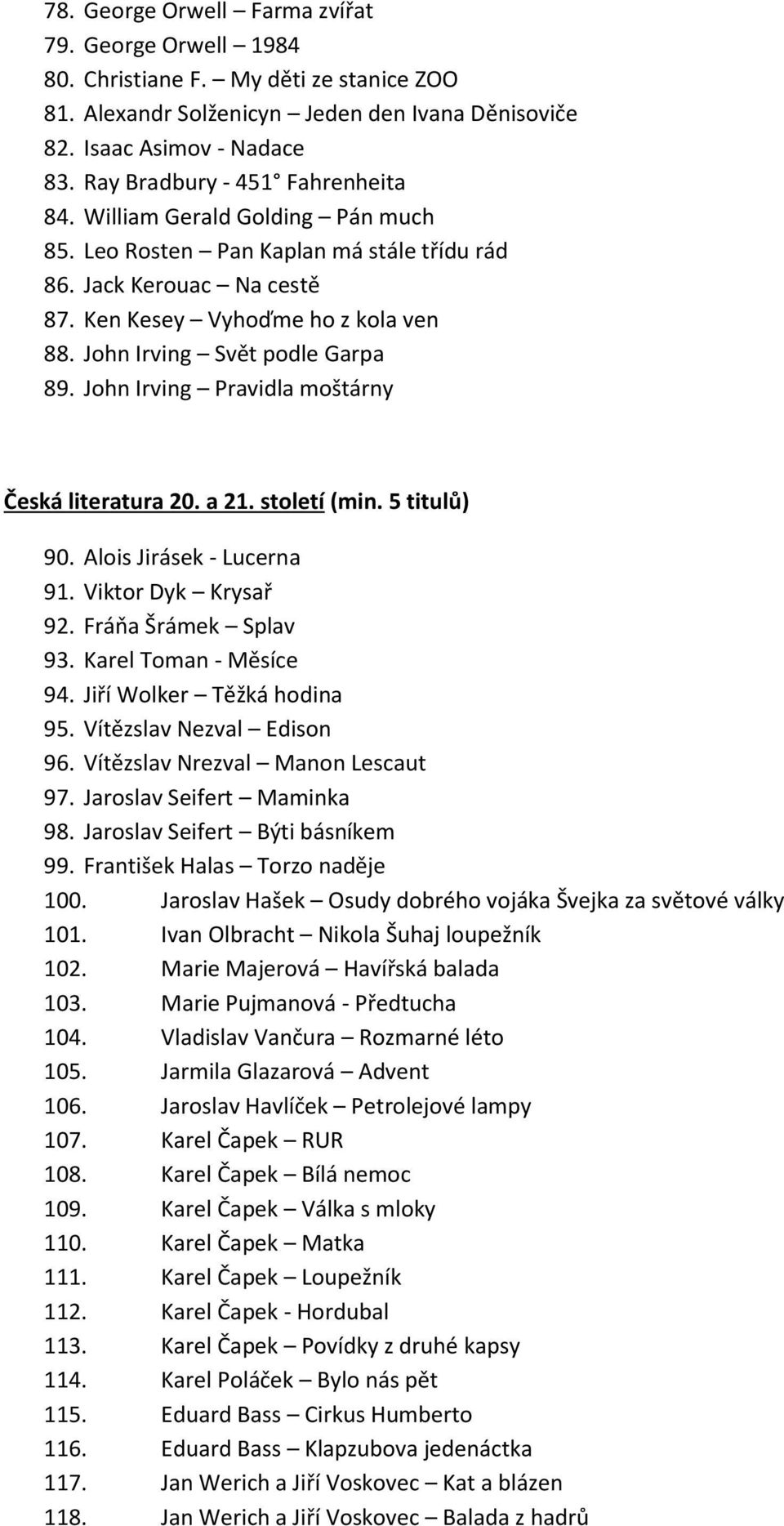 78. George Orwell – Farma zvířat
79. George Orwell – 1984
80. Christiane F. – My děti ze stanice ZOO
81. Alexandr Solženicyn – Jeden den Ivana Děnisoviče
82. Isaac Asimov - Nadace
83. Ray Bradbury - 451° Fahrenheita
84. William Gerald Golding – Pán much
85. Leo Rosten – Pan Kaplan má stále třídu rád
86. Jack Kerouac – Na cestě
87. Ken Kesey – Vyhoďme ho z kola ven
88. John Irving – Svět podle Garpa
89. John Irving – Pravidla moštárny

Česká literatura 20. a 21. století (min. 5 titulů)

90. Alois Jirásek - Lucerna
91. Viktor Dyk – Krysař
92. Fráňa Šrámek – Splav
93. Karel Toman - Měsíce
94. Jiří Wolker – Těžká hodina
95. Vítězslav Nezval – Edison
96. Vítězslav Nrezval – Manon Lescaut
97. Jaroslav Seifert – Maminka
98. Jaroslav Seifert – Býti básníkem
99. František Halas – Torzo naděje
100. Jaroslav Hašek – Osudy dobrého vojáka Švejka za světové války
101. Ivan Olbracht – Nikola Šuhaj loupežník
102. Marie Majerová – Havířská balada
103. Marie Pujmanová - Předtucha
104. Vladislav Vančura – Rozmarné léto
105. Jarmila Glazarová – Advent
106. Jaroslav Havlíček – Petrolejové lampy
107. Karel Čapek – RUR
108. Karel Čapek – Bílá nemoc
109. Karel Čapek – Válka s mloky
110. Karel Čapek – Matka
111. Karel Čapek – Loupežník
112. Karel Čapek - Hordubal
113. Karel Čapek – Povídky z druhé kapsy
114. Karel Poláček – Bylo nás pět
115. Eduard Bass – Cirkus Humberto
116. Eduard Bass – Klapzubova jedenáctka
117. Jan Werich a Jiří Voskovec – Kat a blázen
118. Jan Werich a Jiří Voskovec – Balada z hadrů